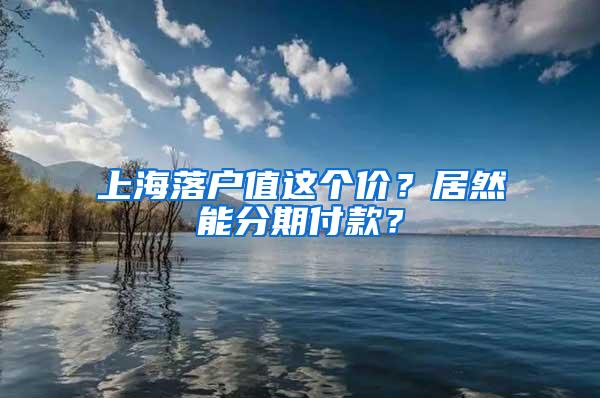 上海落户值这个价？居然能分期付款？